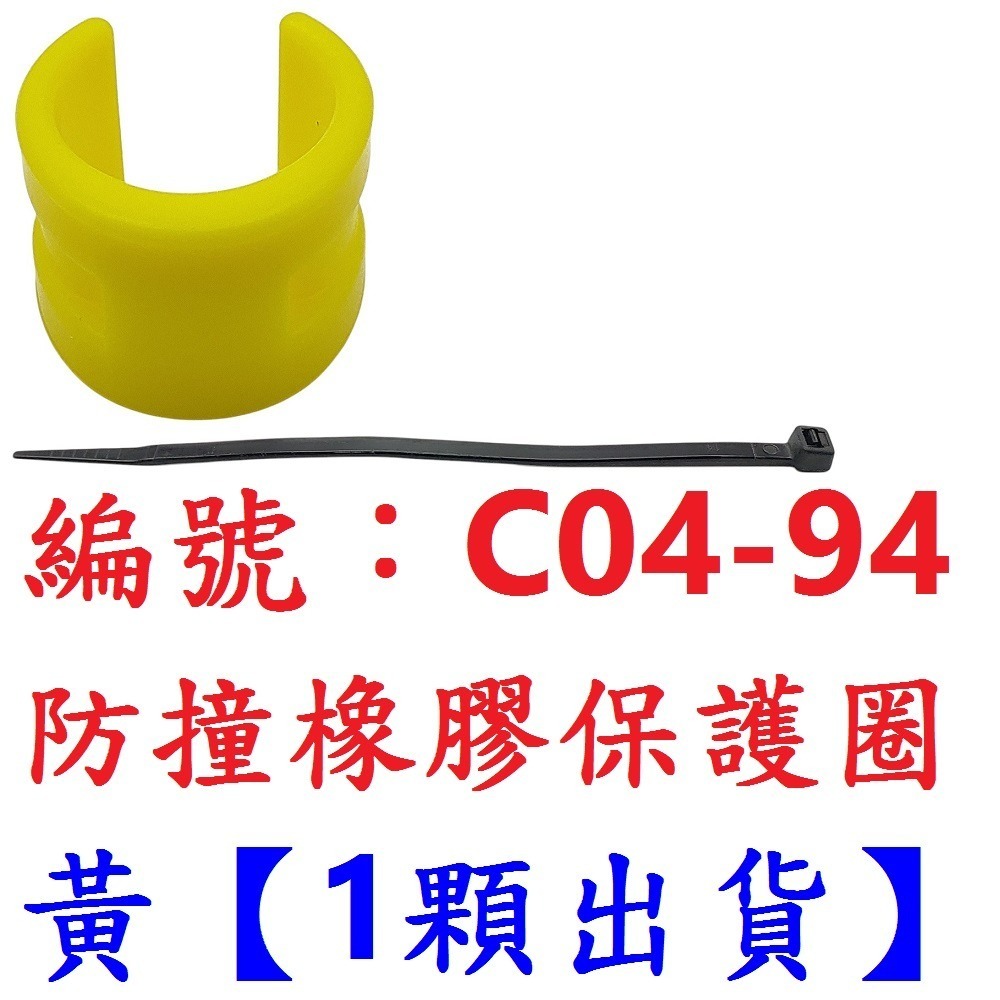 編號：C04-94
防撞橡膠保護圈
黃【1顆出貨】